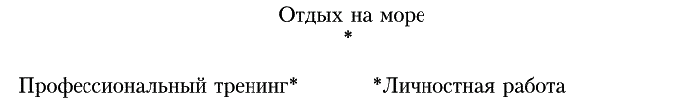 Отдых на море
*

Профессиональный тренинг*	*Личностная работа